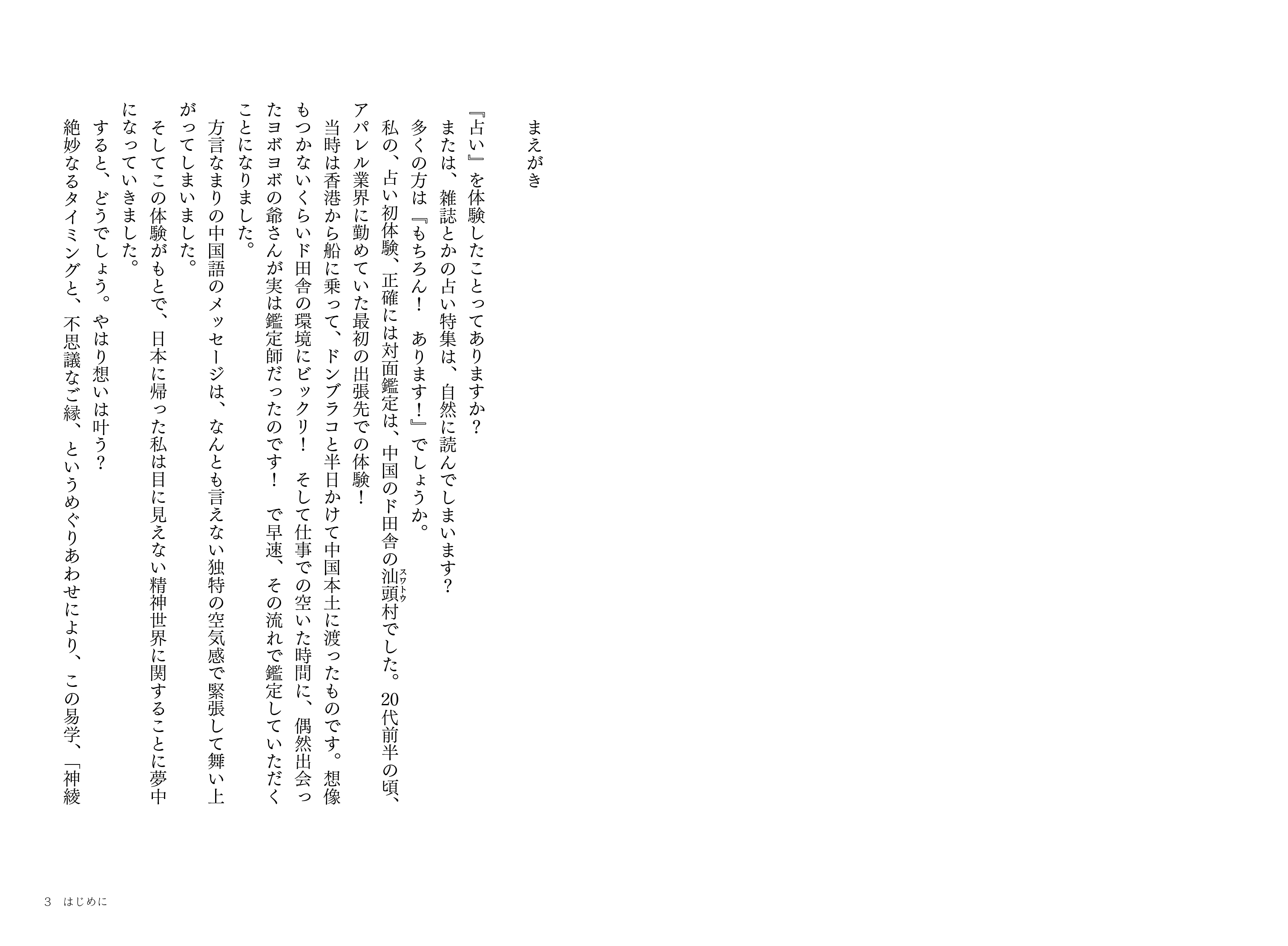 まえがき

『占い』を体験したことってありますか？
または、雑誌とかの占い特集は、自然に読んでしまいます？
多くの方は『もちろん！　あります！』でしょうか。
私の、占い初体験、正確には対面鑑定は、中国のド田舎の汕頭（スワトウ）村でした。20代前半の頃、アパレル業界に勤めていた最初の出張先での体験！
当時は香港から船に乗って、ドンブラコと半日かけて中国本土に渡ったものです。想像もつかないくらいド田舎の環境にビックリ！　そして仕事での空いた時間に、偶然出会ったヨボヨボの爺さんが実は鑑定師だったのです！　で早速、その流れで鑑定していただくことになりました。
方言なまりの中国語のメッセージは、なんとも言えない独特の空気感で緊張して舞い上がってしまいました。
そしてこの体験がもとで、日本に帰った私は目に見えない精神世界に関することに夢中になっていきました。
すると、どうでしょう。やはり想いは叶う？
絶妙なるタイミングと、不思議なご縁、というめぐりあわせにより、この易学、「神綾

3　はじめに